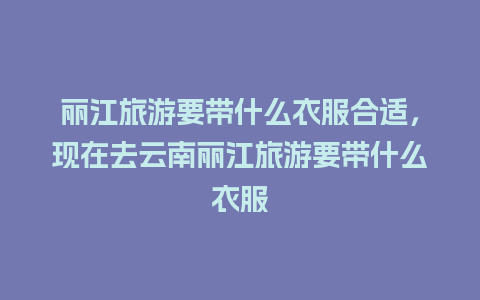 丽江旅游要带什么衣服合适，现在去云南丽江旅游要带什么衣服